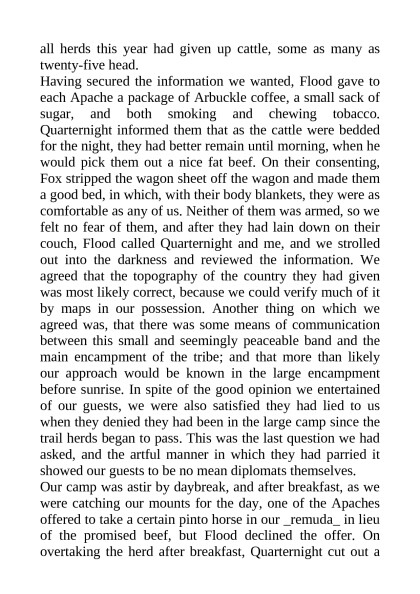 all herds this year had given up cattle, some as many as twenty-five head.
Having secured the information we wanted, Flood gave to each Apache a package of Arbuckle coffee, a small sack of sugar, and both smoking and chewing tobacco. Quarternight informed them that as the cattle were bedded for the night, they had better remain until morning, when he would pick them out a nice fat beef. On their consenting, Fox stripped the wagon sheet off the wagon and made them a good bed, in which, with their body blankets, they were as comfortable as any of us. Neither of them was armed, so we felt no fear of them, and after they had lain down on their couch, Flood called Quarternight and me, and we strolled out into the darkness and reviewed the information. We agreed that the topography of the country they had given was most likely correct, because we could verify much of it by maps in our possession. Another thing on which we agreed was, that there was some means of communication between this small and seemingly peaceable band and the main encampment of the tribe; and that more than likely our approach would be known in the large encampment before sunrise. In spite of the good opinion we entertained of our guests, we were also satisfied they had lied to us when they denied they had been in the large camp since the trail herds began to pass. This was the last question we had asked, and the artful manner in which they had parried it showed our guests to be no mean diplomats themselves.
Our camp was astir by daybreak, and after breakfast, as we were catching our mounts for the day, one of the Apaches offered to take a certain pinto horse in our _remuda_ in lieu of the promised beef, but Flood declined the offer. On overtaking the herd after breakfast, Quarternight cut out a